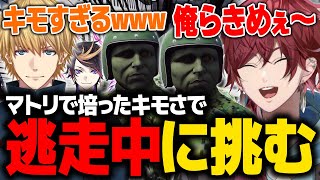 キモすぎるwww

俺らきめぇ〜

マトリで培ったキモさで

逃走中に挑む